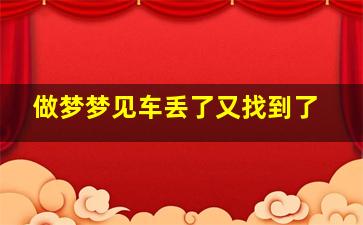 做梦梦见车丢了又找到了